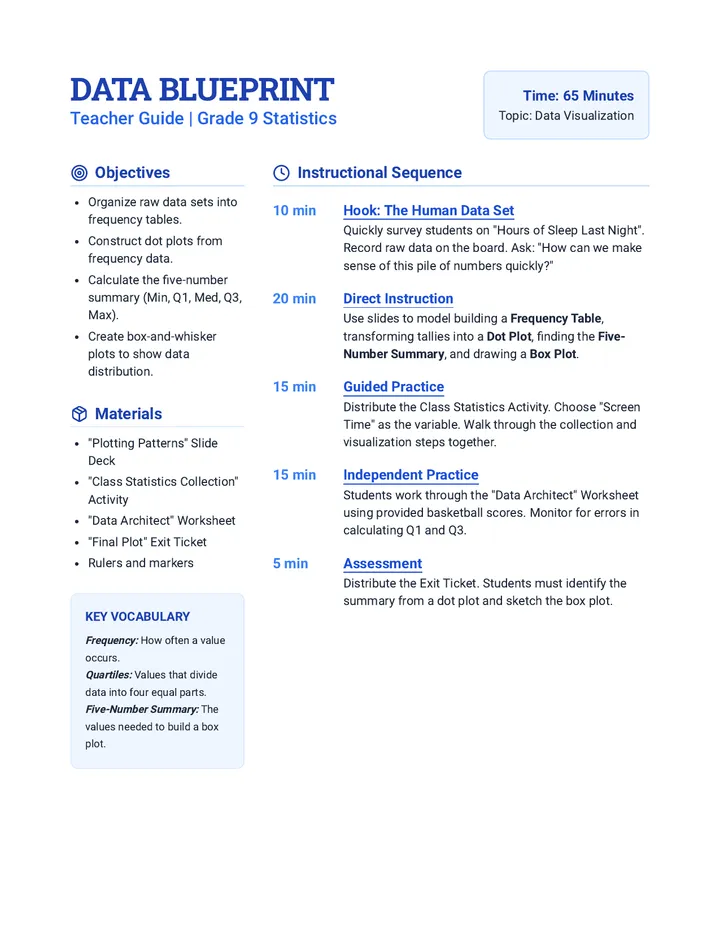 DATA BLUEPRINT
Teacher Guide | Grade 9 Statistics

Time: 65 Minutes
Topic: Data Visualization

Objectives

• Organize raw data sets into frequency tables.
• Construct dot plots from frequency data.
• Calculate the five-number summary (Min, Q1, Med, Q3, Max).
• Create box-and-whisker plots to show data distribution.

Materials

• "Plotting Patterns" Slide Deck
• "Class Statistics Collection" Activity
• "Data Architect" Worksheet
• "Final Plot" Exit Ticket
• Rulers and markers

KEY VOCABULARY

Frequency: How often a value occurs.
Quartiles: Values that divide data into four equal parts.
Five-Number Summary: The values needed to build a box plot.

Instructional Sequence

10 min
Hook: The Human Data Set
Quickly survey students on "Hours of Sleep Last Night". Record raw data on the board. Ask: "How can we make sense of this pile of numbers quickly?"

20 min
Direct Instruction
Use slides to model building a Frequency Table, transforming tallies into a Dot Plot, finding the Five-Number Summary, and drawing a Box Plot.

15 min
Guided Practice
Distribute the Class Statistics Activity. Choose "Screen Time" as the variable. Walk through the collection and visualization steps together.

15 min
Independent Practice
Students work through the "Data Architect" Worksheet using provided basketball scores. Monitor for errors in calculating Q1 and Q3.

5 min
Assessment
Distribute the Exit Ticket. Students must identify the summary from a dot plot and sketch the box plot.